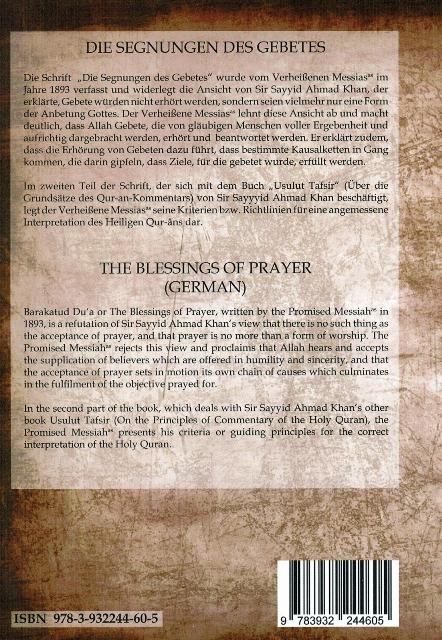 DIE SEGNUNGEN DES GEBETES

Die Schrift „Die Segnungen des Gebetes" wurde vom Verheißenen Messias$^{as}$ im Jahre 1893 verfasst und widerlegt die Ansicht von Sir Sayyid Ahmad Khan, der erklärte, Gebete würden nicht erhört werden, sondern seien vielmehr nur eine Form der Anbetung Gottes. Der Verheißene Messias$^{as}$ lehnt diese Ansicht ab und macht deutlich, dass Allah Gebete, die von gläubigen Menschen voller Ergebenheit und aufrichtig dargebracht werden, erhört und beantwortet werden. Er erklärt zudem, dass die Erhörung von Gebeten dazu führt, dass bestimmte Kausalketten in Gang kommen, die darin gipfeln, dass Ziele, für die gebetet wurde, erfüllt werden.

Im zweiten Teil der Schrift, der sich mit dem Buch „Usulut Tafsir" (Über die Grundsätze des Qur-an-Kommentars) von Sir Sayyyid Ahmad Khan beschäftigt, legt der Verheißene Messias$^{as}$ seine Kriterien bzw. Richtlinien für eine angemessene Interpretation des Heiligen Qur-âns dar.

THE BLESSINGS OF PRAYER
(GERMAN)

Barakatud Du'a or The Blessings of Prayer, written by the Promised Messiah$^{as}$ in 1893, is a refutation of Sir Sayyid Ahmad Khan's view that there is no such thing as the acceptance of prayer, and that prayer is no more than a form of worship. The Promised Messiah$^{as}$ rejects this view and proclaims that Allah hears and accepts the supplication of believers which are offered in humility and sincerity, and that the acceptance of prayer sets in motion its own chain of causes which culminates in the fulfilment of the objective prayed for.

In the second part of the book, which deals with Sir Sayyid Ahmad Khan's other book Usulut Tafsir (On the Principles of Commentary of the Holy Quran), the Promised Messiah$^{as}$ presents his criteria or guiding principles for the correct interpretation of the Holy Quran.

ISBN 978-3-932244-60-5

9 783932 244605